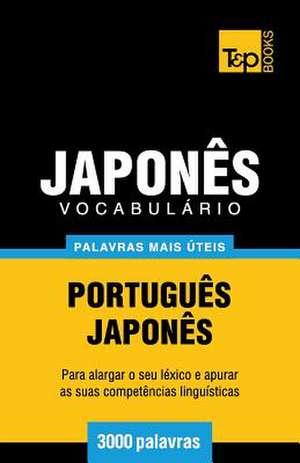 T&P BOOKS

JAPONÊS
VOCABULÁRIO

PALAVRAS MAIS ÚTEIS

PORTUGUÊS
JAPONÊS

Para alargar o seu léxico e apurar as suas competências linguísticas

3000 palavras